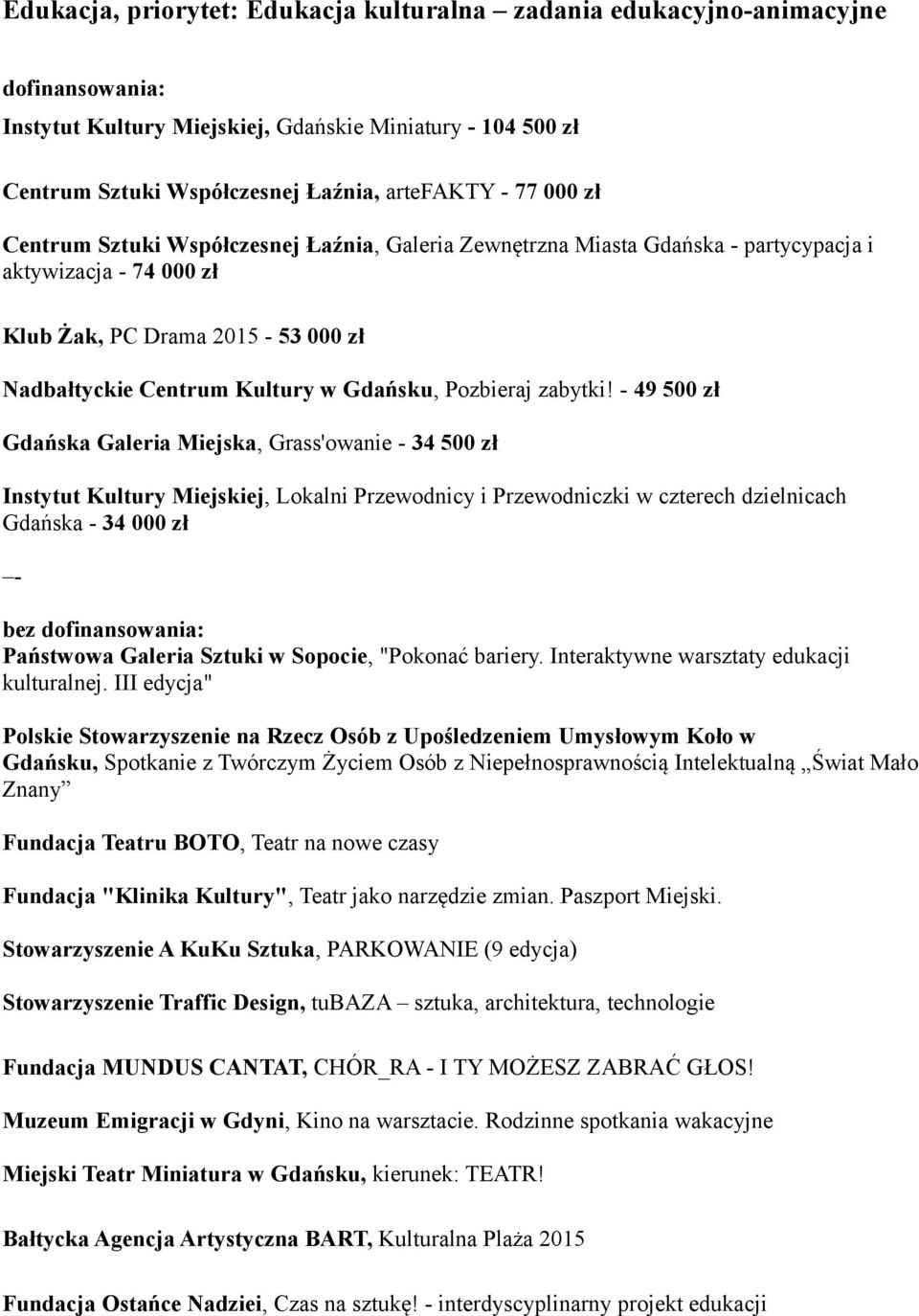 Edukacja, priorytet: Edukacja kulturalna – zadania edukacyjno-animacyjne

dofinansowania:
Instytut Kultury Miejskiej, Gdańskie Miniatury - 104 500 zł

Centrum Sztuki Współczesnej Łaźnia, arteFAKTY - 77 000 zł

Centrum Sztuki Współczesnej Łaźnia, Galeria Zewnętrzna Miasta Gdańska - partycypacja i aktywizacja - 74 000 zł

Klub Żak, PC Drama 2015 - 53 000 zł

Nadbałtyckie Centrum Kultury w Gdańsku, Pozbieraj zabytki! - 49 500 zł

Gdańska Galeria Miejska, Grass'owanie - 34 500 zł

Instytut Kultury Miejskiej, Lokalni Przewodnicy i Przewodniczki w czterech dzielnicach Gdańska - 34 000 zł

–-

bez dofinansowania:
Państwowa Galeria Sztuki w Sopocie, "Pokonać bariery. Interaktywne warsztaty edukacji kulturalnej. III edycja"

Polskie Stowarzyszenie na Rzecz Osób z Upośledzeniem Umysłowym Koło w Gdańsku, Spotkanie z Twórczym Życiem Osób z Niepełnosprawnością Intelektualną „Świat Mało Znany”

Fundacja Teatru BOTO, Teatr na nowe czasy

Fundacja "Klinika Kultury", Teatr jako narzędzie zmian. Paszport Miejski.

Stowarzyszenie A KuKu Sztuka, PARKOWANIE (9 edycja)

Stowarzyszenie Traffic Design, tuBAZA – sztuka, architektura, technologie

Fundacja MUNDUS CANTAT, CHÓR_RA - I TY MOŻESZ ZABRAĆ GŁOS!

Muzeum Emigracji w Gdyni, Kino na warsztacie. Rodzinne spotkania wakacyjne

Miejski Teatr Miniatura w Gdańsku, kierunek: TEATR!

Bałtycka Agencja Artystyczna BART, Kulturalna Plaża 2015

Fundacja Ostańce Nadziei, Czas na sztukę! - interdyscyplinarny projekt edukacji